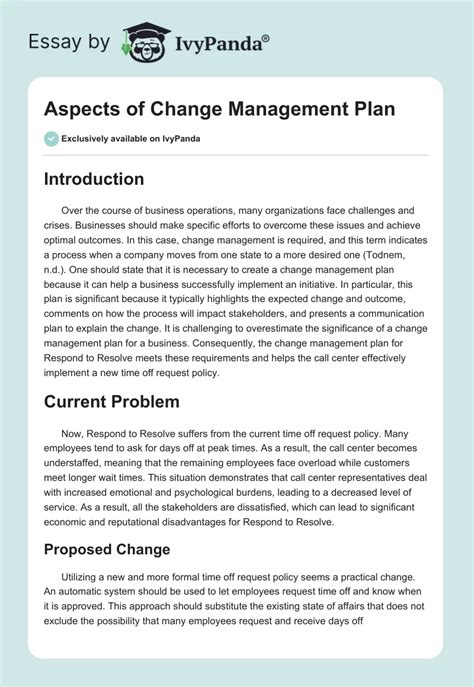 Essay by IvyPanda®

Aspects of Change Management Plan

Exclusively available on IvyPanda

Introduction

Over the course of business operations, many organizations face challenges and crises. Businesses should make specific efforts to overcome these issues and achieve optimal outcomes. In this case, change management is required, and this term indicates a process when a company moves from one state to a more desired one (Todnem, n.d.). One should state that it is necessary to create a change management plan because it can help a business successfully implement an initiative. In particular, this plan is significant because it typically highlights the expected change and outcome, comments on how the process will impact stakeholders, and presents a communication plan to explain the change. It is challenging to overestimate the significance of a change management plan for a business. Consequently, the change management plan for Respond to Resolve meets these requirements and helps the call center effectively implement a new time off request policy.

Current Problem

Now, Respond to Resolve suffers from the current time off request policy. Many employees tend to ask for days off at peak times. As a result, the call center becomes understaffed, meaning that the remaining employees face overload while customers meet longer wait times. This situation demonstrates that call center representatives deal with increased emotional and psychological burdens, leading to a decreased level of service. As a result, all the stakeholders are dissatisfied, which can lead to significant economic and reputational disadvantages for Respond to Resolve.

Proposed Change

Utilizing a new and more formal time off request policy seems a practical change. An automatic system should be used to let employees request time off and know when it is approved. This approach should substitute the existing state of affairs that does not exclude the possibility that many employees request and receive days off